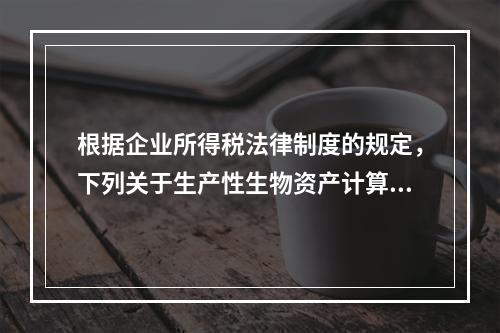 根据企业所得税法律制度的规定，下列关于生产性生物资产计算...